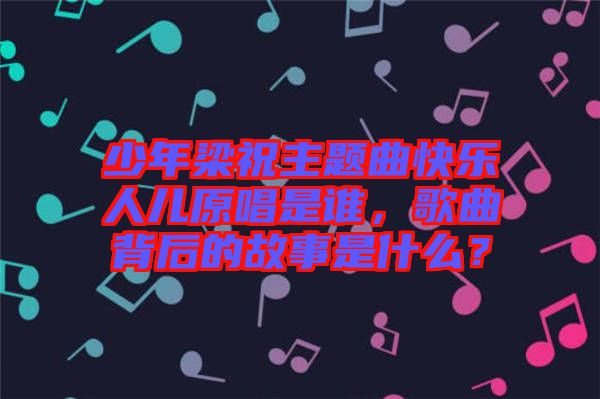 少年梁祝主题曲快乐人儿原唱是谁，歌曲背后的故事是什么？